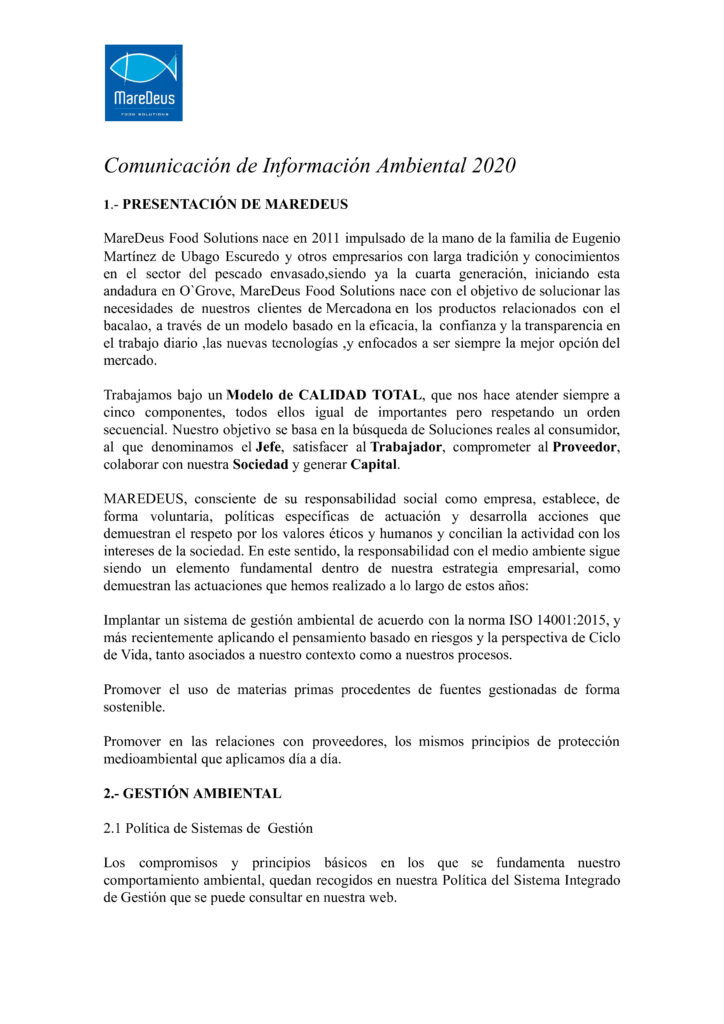 MareDeus
FOOD SOLUTIONS

Comunicación de Información Ambiental 2020

1.- PRESENTACIÓN DE MAREDEUS

MareDeus Food Solutions nace en 2011 impulsado de la mano de la familia de Eugenio Martínez de Ubago Escuredo y otros empresarios con larga tradición y conocimientos en el sector del pescado envasado,siendo ya la cuarta generación, iniciando esta andadura en O`Grove, MareDeus Food Solutions nace con el objetivo de solucionar las necesidades de nuestros clientes de Mercadona en los productos relacionados con el bacalao, a través de un modelo basado en la eficacia, la confianza y la transparencia en el trabajo diario ,las nuevas tecnologías ,y enfocados a ser siempre la mejor opción del mercado.

Trabajamos bajo un Modelo de CALIDAD TOTAL, que nos hace atender siempre a cinco componentes, todos ellos igual de importantes pero respetando un orden secuencial. Nuestro objetivo se basa en la búsqueda de Soluciones reales al consumidor, al que denominamos el Jefe, satisfacer al Trabajador, comprometer al Proveedor, colaborar con nuestra Sociedad y generar Capital.

MAREDEUS, consciente de su responsabilidad social como empresa, establece, de forma voluntaria, políticas específicas de actuación y desarrolla acciones que demuestran el respeto por los valores éticos y humanos y concilian la actividad con los intereses de la sociedad. En este sentido, la responsabilidad con el medio ambiente sigue siendo un elemento fundamental dentro de nuestra estrategia empresarial, como demuestran las actuaciones que hemos realizado a lo largo de estos años:

Implantar un sistema de gestión ambiental de acuerdo con la norma ISO 14001:2015, y más recientemente aplicando el pensamiento basado en riesgos y la perspectiva de Ciclo de Vida, tanto asociados a nuestro contexto como a nuestros procesos.

Promover el uso de materias primas procedentes de fuentes gestionadas de forma sostenible.

Promover en las relaciones con proveedores, los mismos principios de protección medioambiental que aplicamos día a día.

2.- GESTIÓN AMBIENTAL

2.1 Política de Sistemas de Gestión

Los compromisos y principios básicos en los que se fundamenta nuestro comportamiento ambiental, quedan recogidos en nuestra Política del Sistema Integrado de Gestión que se puede consultar en nuestra web.